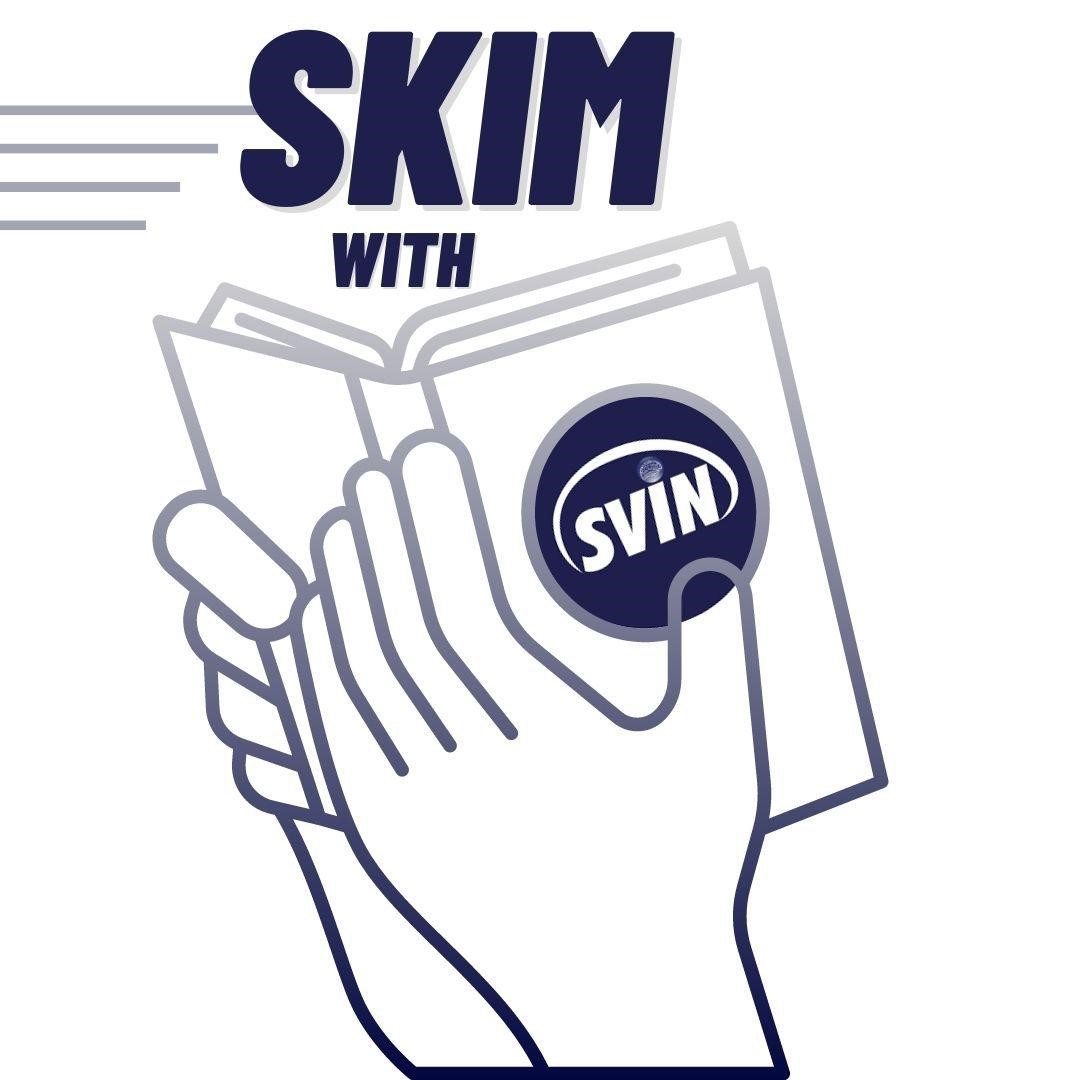 SKIM
WITH
SVIN